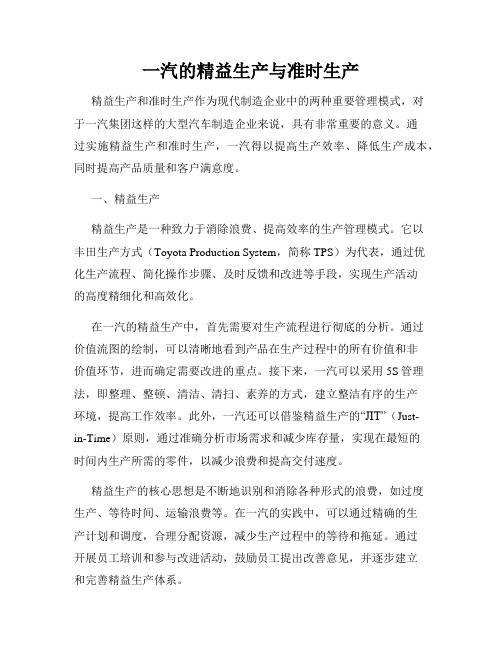 一汽的精益生产与准时生产

精益生产和准时生产作为现代制造企业中的两种重要管理模式，对于一汽集团这样的大型汽车制造企业来说，具有非常重要的意义。通过实施精益生产和准时生产，一汽得以提高生产效率、降低生产成本，同时提高产品质量和客户满意度。

一、精益生产

精益生产是一种致力于消除浪费、提高效率的生产管理模式。它以丰田生产方式（Toyota Production System，简称 TPS）为代表，通过优化生产流程、简化操作步骤、及时反馈和改进等手段，实现生产活动的高度精细化和高效化。

在一汽的精益生产中，首先需要对生产流程进行彻底的分析。通过价值流图的绘制，可以清晰地看到产品在生产过程中的所有价值和非价值环节，进而确定需要改进的重点。接下来，一汽可以采用 5S 管理法，即整理、整顿、清洁、清扫、素养的方式，建立整洁有序的生产环境，提高工作效率。此外，一汽还可以借鉴精益生产的“JIT”（Just-in-Time）原则，通过准确分析市场需求和减少库存量，实现在最短的时间内生产所需的零件，以减少浪费和提高交付速度。

精益生产的核心思想是不断地识别和消除各种形式的浪费，如过度生产、等待时间、运输浪费等。在一汽的实践中，可以通过精确的生产计划和调度，合理分配资源，减少生产过程中的等待和拖延。通过开展员工培训和参与改进活动，鼓励员工提出改善意见，并逐步建立和完善精益生产体系。